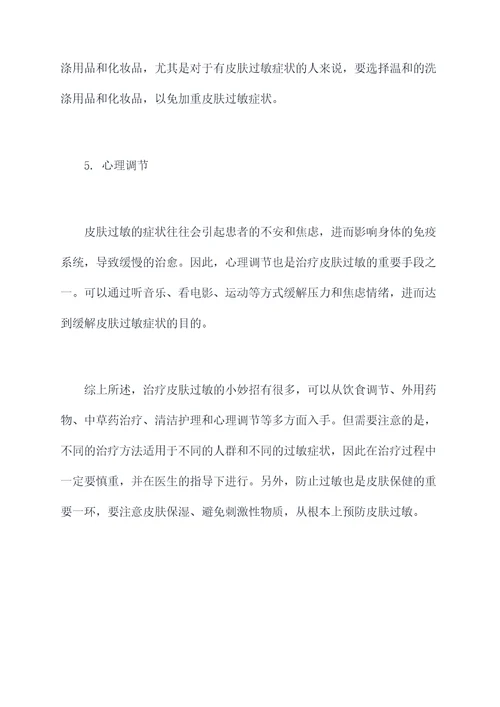 涤用品和化妆品，尤其是对于有皮肤过敏症状的人来说，要选择温和的洗涤用品和化妆品，以免加重皮肤过敏症状。

5. 心理调节

皮肤过敏的症状往往会引起患者的不安和焦虑，进而影响身体的免疫系统，导致缓慢的治愈。因此，心理调节也是治疗皮肤过敏的重要手段之一。可以通过听音乐、看电影、运动等方式缓解压力和焦虑情绪，进而达到缓解皮肤过敏症状的目的。

综上所述，治疗皮肤过敏的小妙招有很多，可以从饮食调节、外用药物、中草药治疗、清洁护理和心理调节等多方面入手。但需要注意的是，不同的治疗方法适用于不同的人群和不同的过敏症状，因此在治疗过程中一定要慎重，并在医生的指导下进行。另外，防止过敏也是皮肤保健的重要一环，要注意皮肤保湿、避免刺激性物质，从根本上预防皮肤过敏。